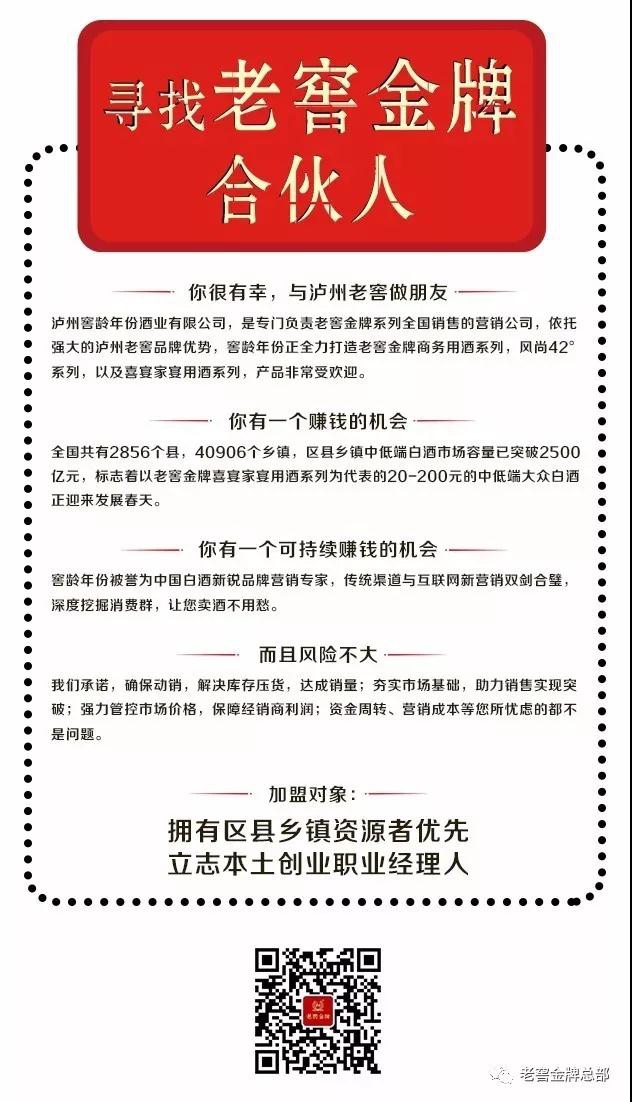 寻找老窖金牌合伙人

你很有幸，与泸州老窖做朋友

泸州窖龄年份酒业有限公司，是专门负责老窖金牌系列全国销售的营销公司，依托强大的泸州老窖品牌优势，窖龄年份正全力打造老窖金牌商务用酒系列，风尚42°系列，以及喜宴家宴用酒系列，产品非常受欢迎。

你有一个赚钱的机会

全国共有2856个县，40906个乡镇，区县乡镇中低端白酒市场容量已突破2500亿元，标志着以老窖金牌喜宴家宴用酒系列为代表的20-200元的中低端大众白酒正迎来发展春天。

你有一个可持续赚钱的机会

窖龄年份被誉为中国白酒新锐品牌营销专家，传统渠道与互联网新营销双剑合璧，深度挖掘消费群，让您卖酒不用愁。

而且风险不大

我们承诺，确保动销，解决库存压货，达成销量；夯实市场基础，助力销售实现突破；强力管控市场价格，保障经销商利润；资金周转、营销成本等您所忧虑的都不是问题。

加盟对象：

拥有区县乡镇资源者优先
立志本土创业职业经理人

老窖金牌

老窖金牌总部